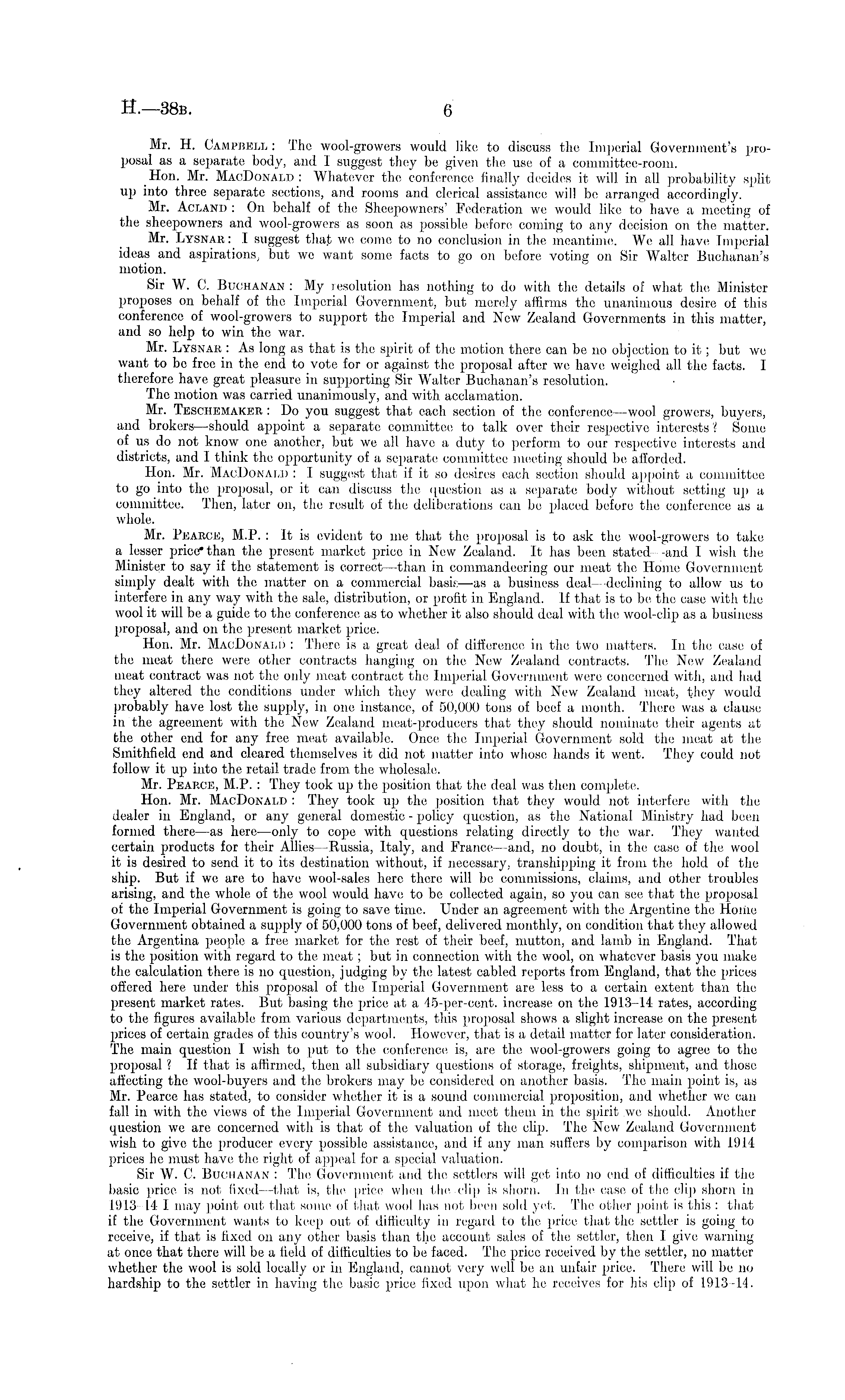 H.—38B. 6

Mr. H. Campbell: The wool-growers would like to discuss the Imperial Government's proposal as a separate body, and I suggest they be given the use of a committee-room.

Hon. Mr. MacDonald: Whatever the conference finally decides it will in all probability split up into three separate sections, and rooms and clerical assistance will be arranged accordingly.

Mr. Acland: On behalf of the Sheepowners' Federation we would like to have a meeting of the sheepowners and wool-growers as soon as possible before coming to any decision on the matter.

Mr. Lysnar: I suggest that we come to no conclusion in the meantime. We all have Imperial ideas and aspirations, but we want some facts to go on before voting on Sir Walter Buchanan's motion.

Sir W. C. Buchanan: My resolution has nothing to do with the details of what the Minister proposes on behalf of the Imperial Government, but merely affirms the unanimous desire of this conference of wool-growers to support the Imperial and New Zealand Governments in this matter, and so help to win the war.

Mr. Lysnar: As long as that is the spirit of the motion there can be no objection to it; but we want to be free in the end to vote for or against the proposal after we have weighed all the facts. I therefore have great pleasure in supporting Sir Walter Buchanan's resolution.

The motion was carried unanimously, and with acclamation.

Mr. Teschemaker: Do you suggest that each section of the conference—wool growers, buyers, and brokers—should appoint a separate committee to talk over their respective interests? Some of us do not know one another, but we all have a duty to perform to our respective interests and districts, and I think the opportunity of a separate committee meeting should be afforded.

Hon. Mr. MacDonald: I suggest that if it so desires each section should appoint a committee to go into the proposal, or it can discuss the question as a separate body without setting up a committee. Then, later on, the result of the deliberations can be placed before the conference as a whole.

Mr. Pearce, M.P.: It is evident to me that the proposal is to ask the wool-growers to take a lesser price than the present market price in New Zealand. It has been stated—and I wish the Minister to say if the statement is correct—than in commandeering our meat the Home Government simply dealt with the matter on a commercial basis—as a business deal—declining to allow us to interfere in any way with the sale, distribution, or profit in England. If that is to be the case with the wool it will be a guide to the conference as to whether it also should deal with the wool-clip as a business proposal, and on the present market price.

Hon. Mr. MacDonald: There is a great deal of difference in the two matters. In the case of the meat there were other contracts hanging on the New Zealand contracts. The New Zealand meat contract was not the only meat contract the Imperial Government were concerned with, and had they altered the conditions under which they were dealing with New Zealand meat, they would probably have lost the supply, in one instance, of 50,000 tons of beef a month. There was a clause in the agreement with the New Zealand meat-producers that they should nominate their agents at the other end for any free meat available. Once the Imperial Government sold the meat at the Smithfield end and cleared themselves it did not matter into whose hands it went. They could not follow it up into the retail trade from the wholesale.

Mr. Pearce, M.P.: They took up the position that the deal was then complete.

Hon. Mr. MacDonald: They took up the position that they would not interfere with the dealer in England, or any general domestic-policy question, as the National Ministry had been formed there—as here—only to cope with questions relating directly to the war. They wanted certain products for their Allies—Russia, Italy, and France—and, no doubt, in the case of the wool it is desired to send it to its destination without, if necessary, transhipping it from the hold of the ship. But if we are to have wool-sales here there will be commissions, claims, and other troubles arising, and the whole of the wool would have to be collected again, so you can see that the proposal of the Imperial Government is going to save time. Under an agreement with the Argentine the Home Government obtained a supply of 50,000 tons of beef, delivered monthly, on condition that they allowed the Argentina people a free market for the rest of their beef, mutton, and lamb in England. That is the position with regard to the meat; but in connection with the wool, on whatever basis you make the calculation there is no question, judging by the latest cabled reports from England, that the prices offered here under this proposal of the Imperial Government are less to a certain extent than the present market rates. But basing the price at a 45-per-cent. increase on the 1913–14 rates, according to the figures available from various departments, this proposal shows a slight increase on the present prices of certain grades of this country's wool. However, that is a detail matter for later consideration. The main question I wish to put to the conference is, are the wool-growers going to agree to the proposal? If that is affirmed, then all subsidiary questions of storage, freights, shipment, and those affecting the wool-buyers and the brokers may be considered on another basis. The main point is, as Mr. Pearce has stated, to consider whether it is a sound commercial proposition, and whether we can fall in with the views of the Imperial Government and meet them in the spirit we should. Another question we are concerned with is that of the valuation of the clip. The New Zealand Government wish to give the producer every possible assistance, and if any man suffers by comparison with 1914 prices he must have the right of appeal for a special valuation.

Sir W. C. Buchanan: The Government and the settlers will get into no end of difficulties if the basic price is not fixed—that is, the price when the clip is shorn. In the case of the clip shorn in 1913–14 I may point out that some of that wool has not been sold yet. The other point is this: that if the Government wants to keep out of difficulty in regard to the price that the settler is going to receive, if that is fixed on any other basis than the account sales of the settler, then I give warning at once that there will be a field of difficulties to be faced. The price received by the settler, no matter whether the wool is sold locally or in England, cannot very well be an unfair price. There will be no hardship to the settler in having the basic price fixed upon what he receives for his clip of 1913–14.